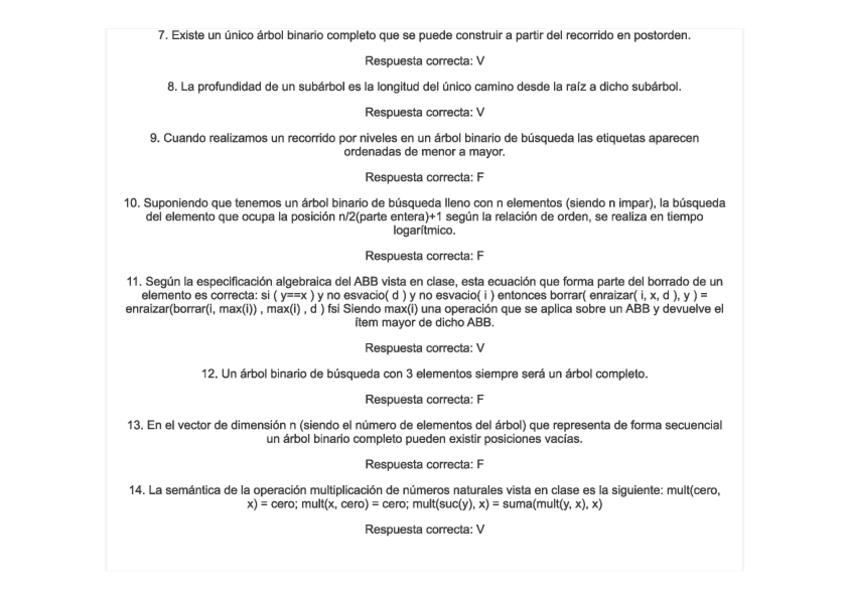 7. Existe un único árbol binario completo que se puede construir a partir del recorrido en postorden.

Respuesta correcta: V

8. La profundidad de un subárbol es la longitud del único camino desde la raíz a dicho subárbol.

Respuesta correcta: V

9. Cuando realizamos un recorrido por niveles en un árbol binario de búsqueda las etiquetas aparecen ordenadas de menor a mayor.

Respuesta correcta: F

10. Suponiendo que tenemos un árbol binario de búsqueda lleno con n elementos (siendo n impar), la búsqueda del elemento que ocupa la posición n/2(parte entera)+1 según la relación de orden, se realiza en tiempo logarítmico.

Respuesta correcta: F

11. Según la especificación algebraica del ABB vista en clase, esta ecuación que forma parte del borrado de un elemento es correcta: si ( y==x ) y no esvacio( d ) y no esvacio( i ) entonces borrar( enraizar( i, x, d ), y ) = enraizar(borrar(i, max(i)) , max(i) , d ) fsi Siendo max(i) una operación que se aplica sobre un ABB y devuelve el ítem mayor de dicho ABB.

Respuesta correcta: V

12. Un árbol binario de búsqueda con 3 elementos siempre será un árbol completo.

Respuesta correcta: F

13. En el vector de dimensión n (siendo el número de elementos del árbol) que representa de forma secuencial un árbol binario completo pueden existir posiciones vacías.

Respuesta correcta: F

14. La semántica de la operación multiplicación de números naturales vista en clase es la siguiente: mult(cero, x) = cero; mult(x, cero) = cero; mult(suc(y), x) = suma(mult(y, x), x)

Respuesta correcta: V